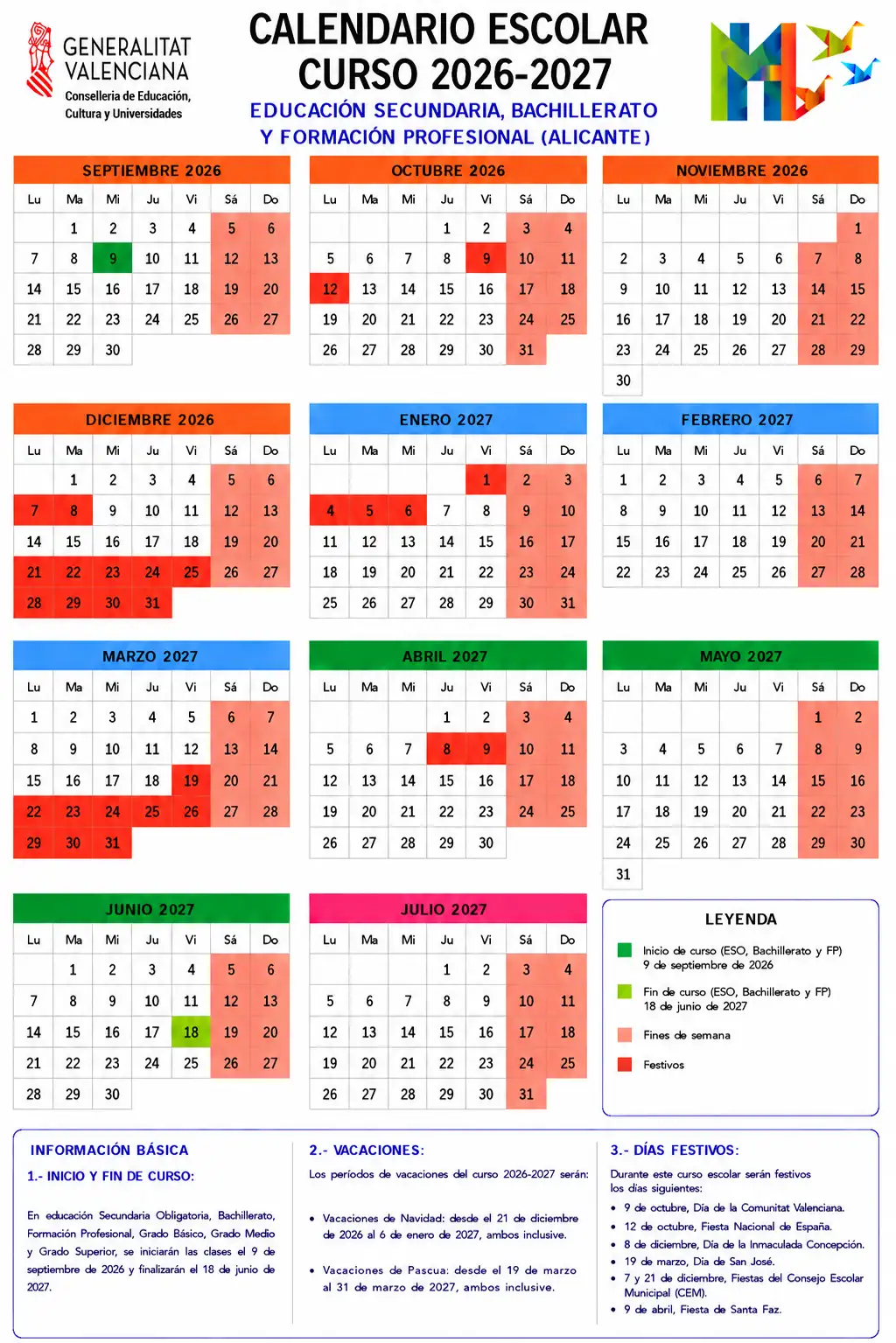 GENERALITAT VALENCIANA
Conselleria de Educación, Cultura y Universidades

CALENDARIO ESCOLAR
CURSO 2026-2027
EDUCACIÓN SECUNDARIA, BACHILLERATO Y FORMACIÓN PROFESIONAL (ALICANTE)

SEPTIEMBRE 2026

| Lu | Ma | Mi | Ju | Vi | Sá | Do |
|---|---|---|---|---|---|---|
| | 1 | 2 | 3 | 4 | 5 | 6 |
| 7 | 8 | 9 | 10 | 11 | 12 | 13 |
| 14 | 15 | 16 | 17 | 18 | 19 | 20 |
| 21 | 22 | 23 | 24 | 25 | 26 | 27 |
| 28 | 29 | 30 | | | | |

OCTUBRE 2026

| Lu | Ma | Mi | Ju | Vi | Sá | Do |
|---|---|---|---|---|---|---|
| | | | 1 | 2 | 3 | 4 |
| 5 | 6 | 7 | 8 | 9 | 10 | 11 |
| 12 | 13 | 14 | 15 | 16 | 17 | 18 |
| 19 | 20 | 21 | 22 | 23 | 24 | 25 |
| 26 | 27 | 28 | 29 | 30 | 31 | |

NOVIEMBRE 2026

| Lu | Ma | Mi | Ju | Vi | Sá | Do |
|---|---|---|---|---|---|---|
| | | | | | | 1 |
| 2 | 3 | 4 | 5 | 6 | 7 | 8 |
| 9 | 10 | 11 | 12 | 13 | 14 | 15 |
| 16 | 17 | 18 | 19 | 20 | 21 | 22 |
| 23 | 24 | 25 | 26 | 27 | 28 | 29 |
| 30 | | | | | | |

DICIEMBRE 2026

| Lu | Ma | Mi | Ju | Vi | Sá | Do |
|---|---|---|---|---|---|---|
| | 1 | 2 | 3 | 4 | 5 | 6 |
| 7 | 8 | 9 | 10 | 11 | 12 | 13 |
| 14 | 15 | 16 | 17 | 18 | 19 | 20 |
| 21 | 22 | 23 | 24 | 25 | 26 | 27 |
| 28 | 29 | 30 | 31 | | | |

ENERO 2027

| Lu | Ma | Mi | Ju | Vi | Sá | Do |
|---|---|---|---|---|---|---|
| | | | | 1 | 2 | 3 |
| 4 | 5 | 6 | 7 | 8 | 9 | 10 |
| 11 | 12 | 13 | 14 | 15 | 16 | 17 |
| 18 | 19 | 20 | 21 | 22 | 23 | 24 |
| 25 | 26 | 27 | 28 | 29 | 30 | 31 |

FEBRERO 2027

| Lu | Ma | Mi | Ju | Vi | Sá | Do |
|---|---|---|---|---|---|---|
| 1 | 2 | 3 | 4 | 5 | 6 | 7 |
| 8 | 9 | 10 | 11 | 12 | 13 | 14 |
| 15 | 16 | 17 | 18 | 19 | 20 | 21 |
| 22 | 23 | 24 | 25 | 26 | 27 | 28 |

MARZO 2027

| Lu | Ma | Mi | Ju | Vi | Sá | Do |
|---|---|---|---|---|---|---|
| 1 | 2 | 3 | 4 | 5 | 6 | 7 |
| 8 | 9 | 10 | 11 | 12 | 13 | 14 |
| 15 | 16 | 17 | 18 | 19 | 20 | 21 |
| 22 | 23 | 24 | 25 | 26 | 27 | 28 |
| 29 | 30 | 31 | | | | |

ABRIL 2027

| Lu | Ma | Mi | Ju | Vi | Sá | Do |
|---|---|---|---|---|---|---|
| | | | 1 | 2 | 3 | 4 |
| 5 | 6 | 7 | 8 | 9 | 10 | 11 |
| 12 | 13 | 14 | 15 | 16 | 17 | 18 |
| 19 | 20 | 21 | 22 | 23 | 24 | 25 |
| 26 | 27 | 28 | 29 | 30 | | |

MAYO 2027

| Lu | Ma | Mi | Ju | Vi | Sá | Do |
|---|---|---|---|---|---|---|
| | | | | | 1 | 2 |
| 3 | 4 | 5 | 6 | 7 | 8 | 9 |
| 10 | 11 | 12 | 13 | 14 | 15 | 16 |
| 17 | 18 | 19 | 20 | 21 | 22 | 23 |
| 24 | 25 | 26 | 27 | 28 | 29 | 30 |
| 31 | | | | | | |

JUNIO 2027

| Lu | Ma | Mi | Ju | Vi | Sá | Do |
|---|---|---|---|---|---|---|
| | 1 | 2 | 3 | 4 | 5 | 6 |
| 7 | 8 | 9 | 10 | 11 | 12 | 13 |
| 14 | 15 | 16 | 17 | 18 | 19 | 20 |
| 21 | 22 | 23 | 24 | 25 | 26 | 27 |
| 28 | 29 | 30 | | | | |

JULIO 2027

| Lu | Ma | Mi | Ju | Vi | Sá | Do |
|---|---|---|---|---|---|---|
| | | | 1 | 2 | 3 | 4 |
| 5 | 6 | 7 | 8 | 9 | 10 | 11 |
| 12 | 13 | 14 | 15 | 16 | 17 | 18 |
| 19 | 20 | 21 | 22 | 23 | 24 | 25 |
| 26 | 27 | 28 | 29 | 30 | 31 | |

LEYENDA
Inicio de curso (ESO, Bachillerato y FP) 9 de septiembre de 2026
Fin de curso (ESO, Bachillerato y FP) 18 de junio de 2027
Fines de semana
Festivos

INFORMACIÓN BÁSICA
1.- INICIO Y FIN DE CURSO:
En educación Secundaria Obligatoria, Bachillerato, Formación Profesional, Grado Básico, Grado Medio y Grado Superior, se iniciarán las clases el 9 de septiembre de 2026 y finalizarán el 18 de junio de 2027.

2.- VACACIONES:
Los períodos de vacaciones del curso 2026-2027 serán:
• Vacaciones de Navidad: desde el 21 de diciembre de 2026 al 6 de enero de 2027, ambos inclusive.
• Vacaciones de Pascua: desde el 19 de marzo al 31 de marzo de 2027, ambos inclusive.

3.- DÍAS FESTIVOS:
Durante este curso escolar serán festivos los días siguientes:
• 9 de octubre, Día de la Comunitat Valenciana.
• 12 de octubre, Fiesta Nacional de España.
• 8 de diciembre, Día de la Inmaculada Concepción.
• 19 de marzo, Día de San José.
• 7 y 21 de diciembre, Fiestas del Consejo Escolar Municipal (CEM).
• 9 de abril, Fiesta de Santa Faz.